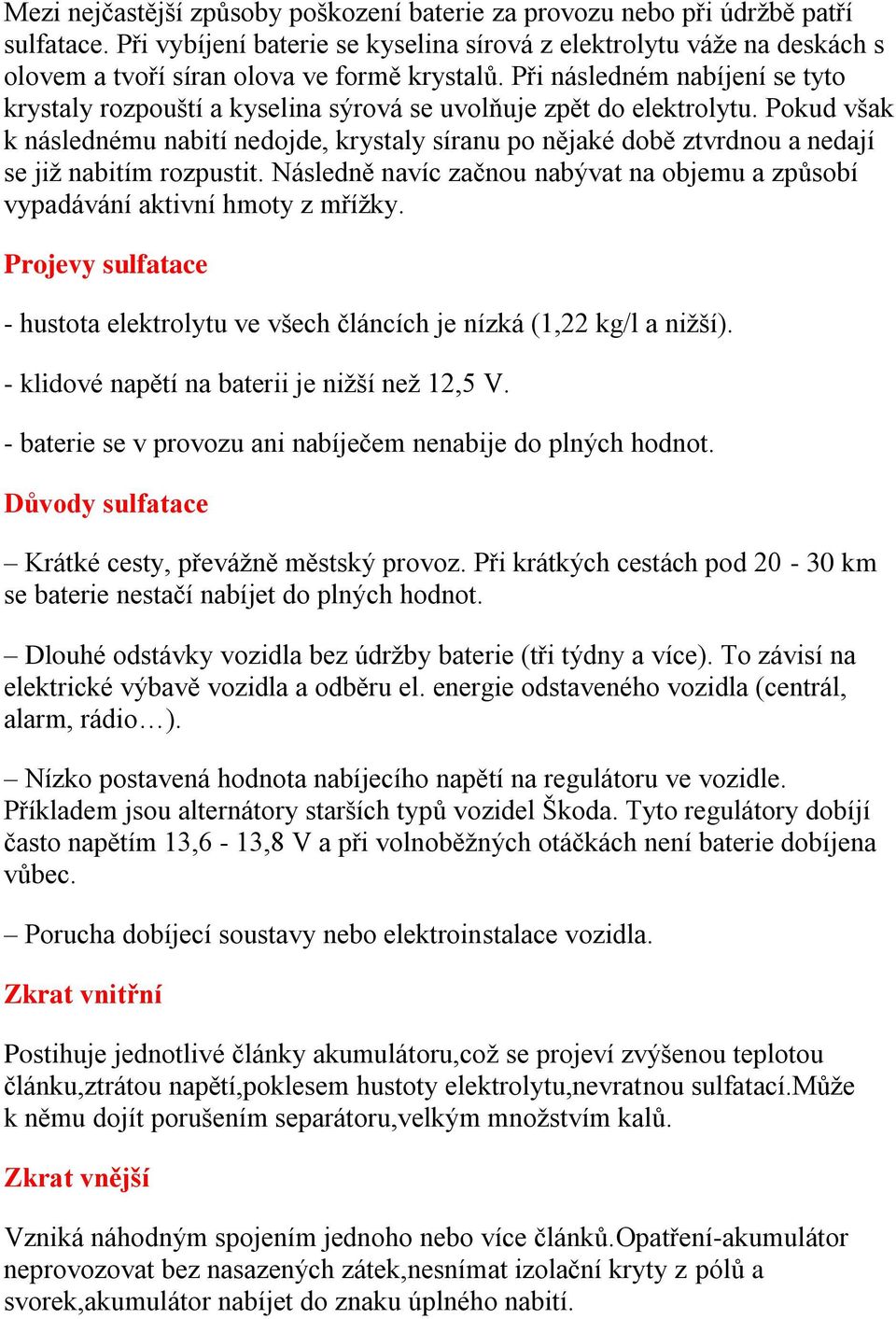 Mezi nejčastější způsoby poškození baterie za provozu nebo při údržbě patří sulfatace. Při vybíjení baterie se kyselina sírová z elektrolytu váže na deskách s olovem a tvoří síran olova ve formě krystalů. Při následném nabíjení se tyto krystaly rozpouští a kyselina sýrová se uvolňuje zpět do elektrolytu. Pokud však k následnému nabití nedojde, krystaly síranu po nějaké době ztvrdnou a nedají se již nabitím rozpustit. Následně navíc začnou nabývat na objemu a způsobí vypadávání aktivní hmoty z mřížky.

Projevy sulfatace

- hustota elektrolytu ve všech článcích je nízká (1,22 kg/l a nižší).

- klidové napětí na baterii je nižší než 12,5 V.

- baterie se v provozu ani nabíječem nenabije do plných hodnot.

Důvody sulfatace

– Krátké cesty, převážně městský provoz. Při krátkých cestách pod 20 - 30 km se baterie nestačí nabíjet do plných hodnot.

– Dlouhé odstávky vozidla bez údržby baterie (tři týdny a více). To závisí na elektrické výbavě vozidla a odběru el. energie odstaveného vozidla (centrál, alarm, rádio…).

– Nízko postavená hodnota nabíjecího napětí na regulátoru ve vozidle. Příkladem jsou alternátory starších typů vozidel Škoda. Tyto regulátory dobíjí často napětím 13,6 - 13,8 V a při volnoběžných otáčkách není baterie dobíjena vůbec.

– Porucha dobíjecí soustavy nebo elektroinstalace vozidla.

Zkrat vnitřní

Postihuje jednotlivé články akumulátoru,což se projeví zvýšenou teplotou článku,ztrátou napětí,poklesem hustoty elektrolytu,nevratnou sulfatací.Může k němu dojít porušením separátoru,velkým množstvím kalů.

Zkrat vnější

Vzniká náhodným spojením jednoho nebo více článků.Opatření-akumulátor neprovozovat bez nasazených zátek,nesnímat izolační kryty z pólů a svorek,akumulátor nabíjet do znaku úplného nabití.